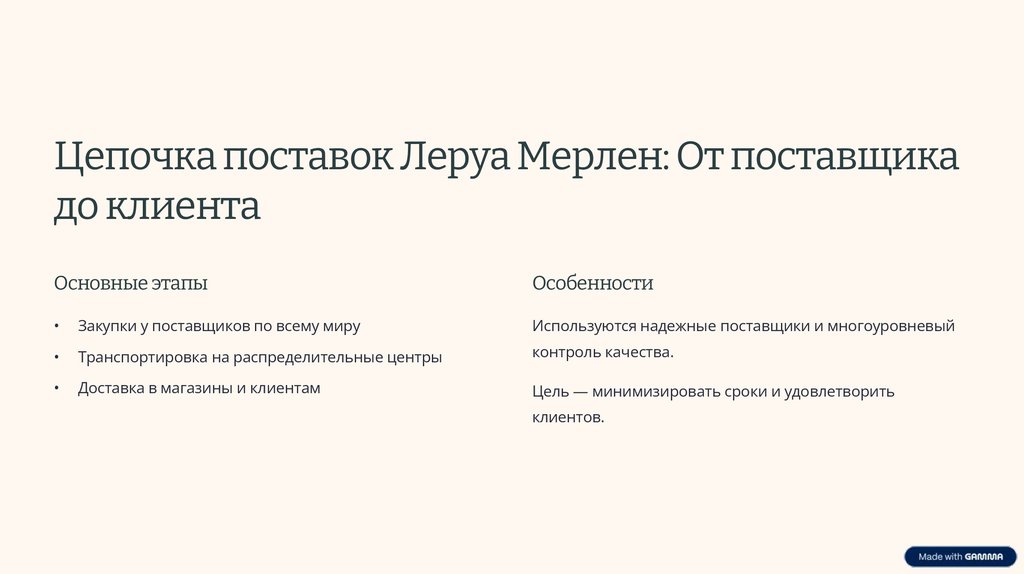 Цепочка поставок Леруа Мерлен: От поставщика до клиента

Основные этапы

• Закупки у поставщиков по всему миру
• Транспортировка на распределительные центры
• Доставка в магазины и клиентам

Особенности

Используются надежные поставщики и многоуровневый контроль качества.

Цель — минимизировать сроки и удовлетворить клиентов.

Made with GAMMA